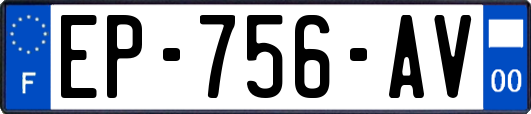 F
EP-756-AV
00